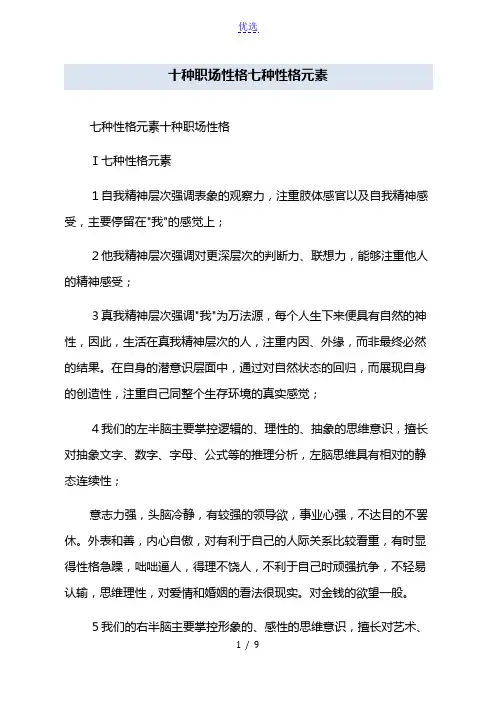 优选

十种职场性格七种性格元素

七种性格元素十种职场性格

I 七种性格元素

1 自我精神层次强调表象的观察力，注重肢体感官以及自我精神感受，主要停留在"我"的感觉上；

2 他我精神层次强调对更深层次的判断力、联想力，能够注重他人的精神感受；

3 真我精神层次强调"我"为万法源，每个人生下来便具有自然的神性，因此，生活在真我精神层次的人，注重内因、外缘，而非最终必然的结果。在自身的潜意识层面中，通过对自然状态的回归，而展现自身的创造性，注重自己同整个生存环境的真实感觉；

4 我们的左半脑主要掌控逻辑的、理性的、抽象的思维意识，擅长对抽象文字、数字、字母、公式等的推理分析，左脑思维具有相对的静态连续性；

意志力强，头脑冷静，有较强的领导欲，事业心强，不达目的不罢休。外表和善，内心自傲，对有利于自己的人际关系比较看重，有时显得性格急躁，咄咄逼人，得理不饶人，不利于自己时顽强抗争，不轻易认输，思维理性，对爱情和婚姻的看法很现实。对金钱的欲望一般。

5 我们的右半脑主要掌控形象的、感性的思维意识，擅长对艺术、

1 / 9